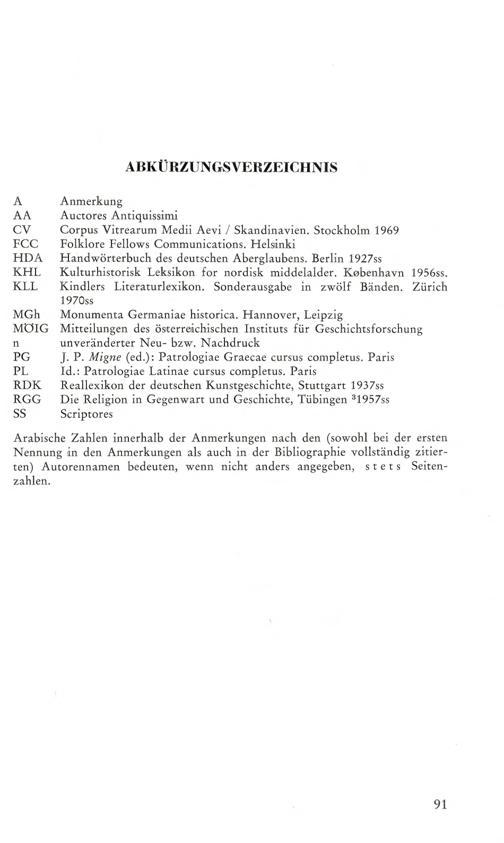 ABKÜRZUNGSVERZEICHNIS

| | |
|---|---|
| A | Anmerkung |
| AA | Auctores Antiquissimi |
| CV | Corpus Vitrearum Medii Aevi / Skandinavien. Stockholm 1969 |
| FCC | Folklore Fellows Communications. Helsinki |
| HDA | Handwörterbuch des deutschen Aberglaubens. Berlin 1927ss |
| KHL | Kulturhistorisk Leksikon for nordisk middelalder. København 1956ss. |
| KLL | Kindlers Literaturlexikon. Sonderausgabe in zwölf Bänden. Zürich 1970ss |
| MGh | Monumenta Germaniae historica. Hannover, Leipzig |
| MÖIG | Mitteilungen des österreichischen Instituts für Geschichtsforschung |
| n | unveränderter Neu- bzw. Nachdruck |
| PG | J. P. Migne (ed.): Patrologiae Graecae cursus completus. Paris |
| PL | Id.: Patrologiae Latinae cursus completus. Paris |
| RDK | Reallexikon der deutschen Kunstgeschichte, Stuttgart 1937ss |
| RGG | Die Religion in Gegenwart und Geschichte, Tübingen $^3$1957ss |
| SS | Scriptores |

Arabische Zahlen innerhalb der Anmerkungen nach den (sowohl bei der ersten Nennung in den Anmerkungen als auch in der Bibliographie vollständig zitierten) Autorennamen bedeuten, wenn nicht anders angegeben, stets Seitenzahlen.

91